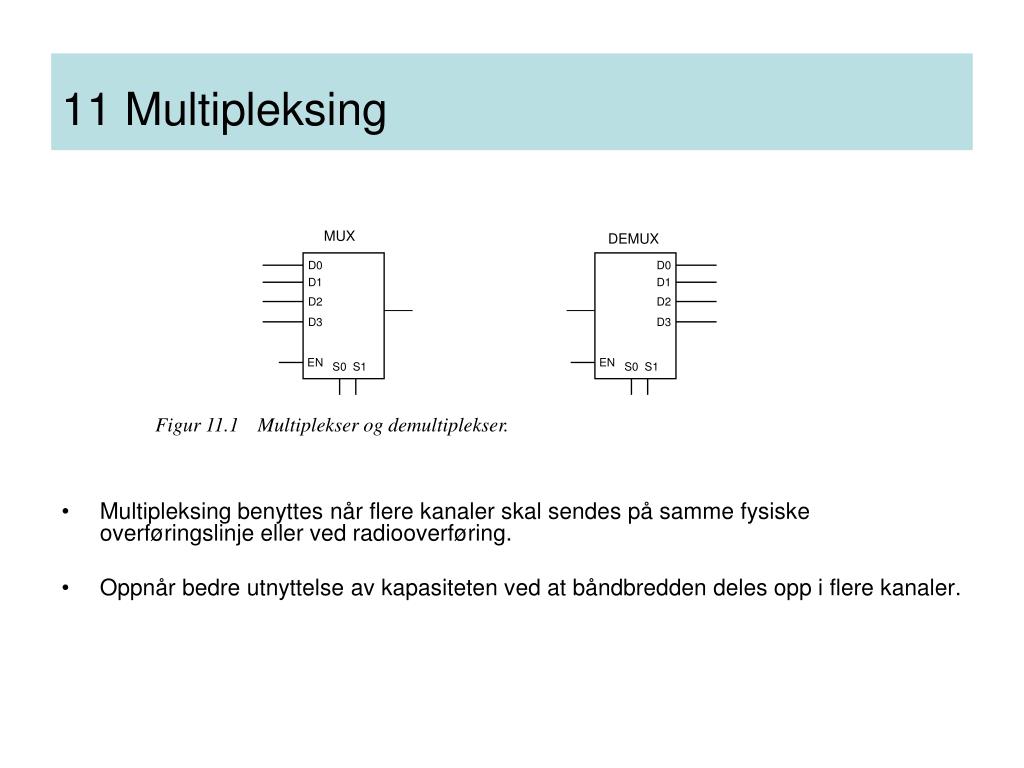 11 Multipleksing

MUX

D0
D1
D2
D3
EN
S0 S1

DEMUX

D0
D1
D2
D3
EN
S0 S1

Figur 11.1 Multiplekser og demultiplekser.

• Multipleksing benyttes når flere kanaler skal sendes på samme fysiske overføringslinje eller ved radiooverføring.

• Oppnår bedre utnyttelse av kapasiteten ved at båndbredden deles opp i flere kanaler.